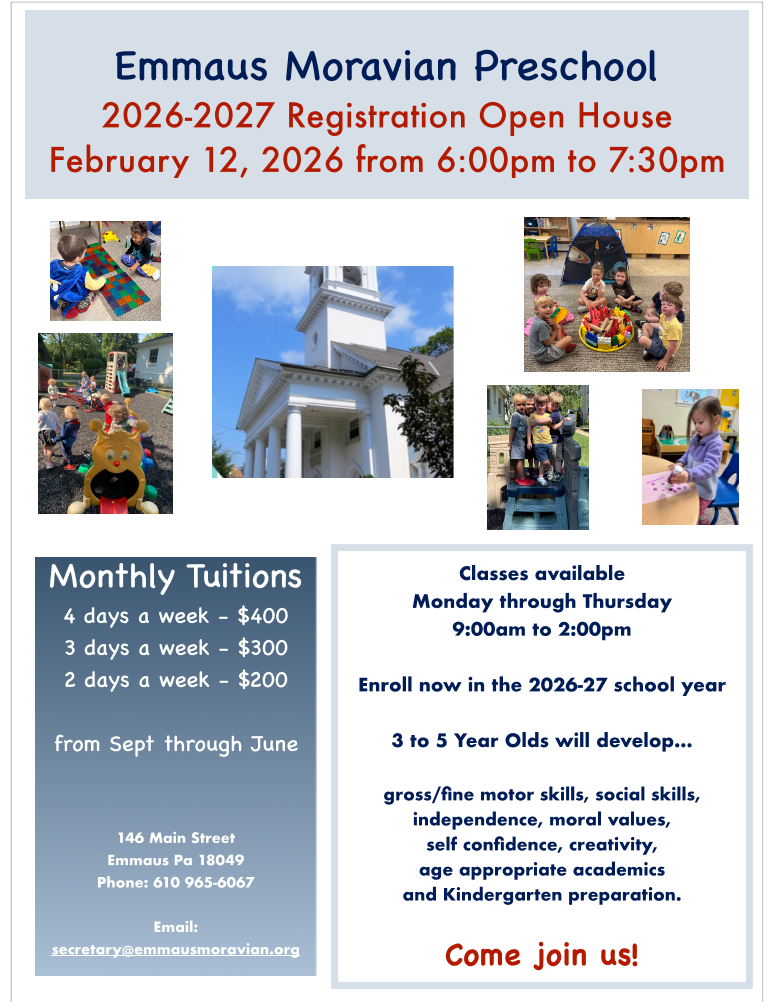 Emmaus Moravian Preschool
2026-2027 Registration Open House
February 12, 2026 from 6:00pm to 7:30pm

Monthly Tuitions
4 days a week - $400
3 days a week - $300
2 days a week - $200

from Sept through June

146 Main Street
Emmaus Pa 18049
Phone: 610 965-6067

Email:
secretary@emmausmoravian.org

Classes available
Monday through Thursday
9:00am to 2:00pm

Enroll now in the 2026-27 school year

3 to 5 Year Olds will develop...

gross/fine motor skills, social skills, independence, moral values, self confidence, creativity, age appropriate academics and Kindergarten preparation.

Come join us!